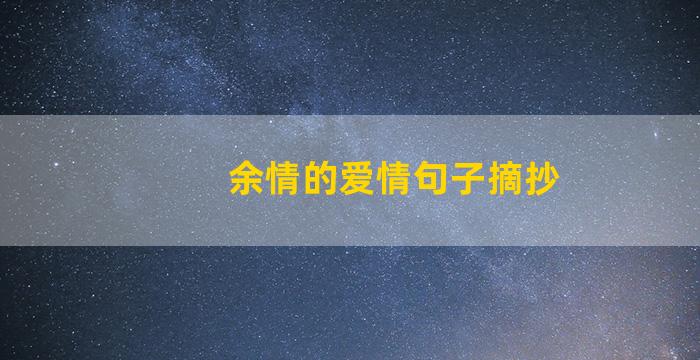 余情的爱情句子摘抄